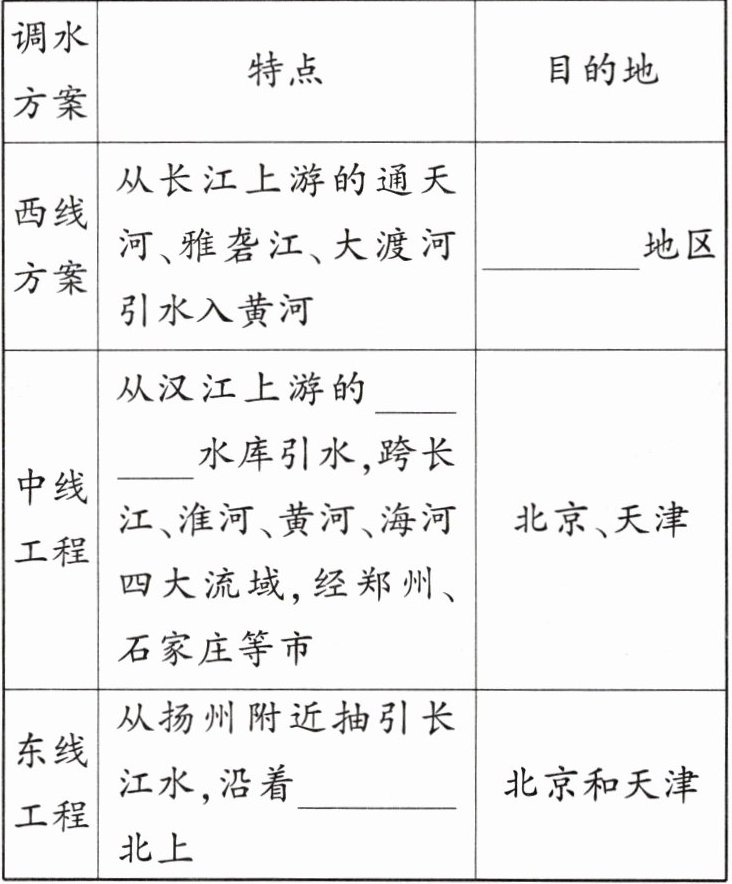 | 调水方案 | 特点 | 目的地 |
|---|---|---|
| 西线方案 | 从长江上游的通天河、雅砻江、大渡河引水入黄河 | ________地区 |
| 中线工程 | 从汉江上游的________水库引水,跨长江、淮河、黄河、海河四大流域,经郑州、石家庄等市 | 北京、天津 |
| 东线工程 | 从扬州附近抽引长江水,沿着________北上 | 北京和天津 |